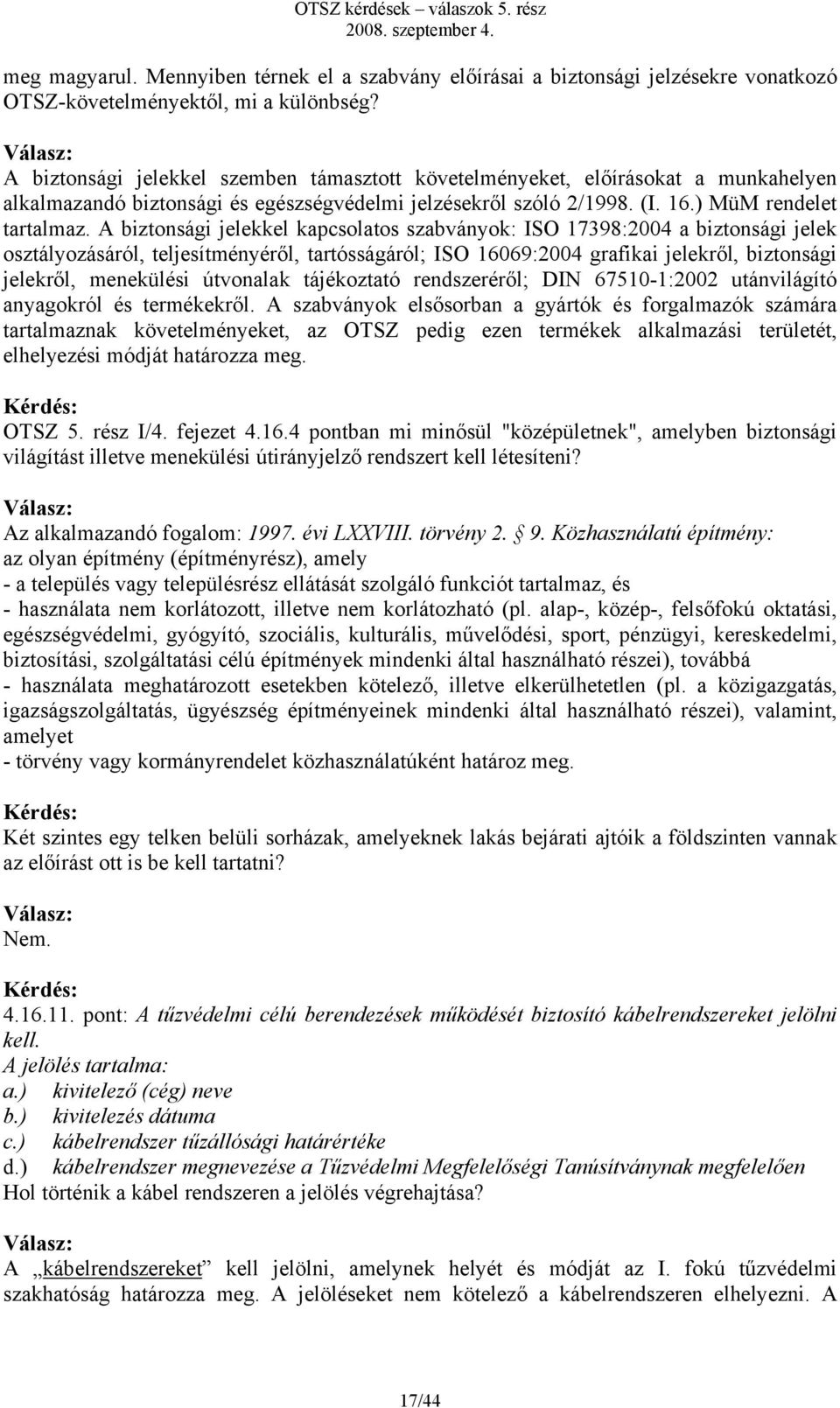 OTSZ kérdések – válaszok 5. rész
2008. szeptember 4.

meg magyarul. Mennyiben térnek el a szabvány előírásai a biztonsági jelzésekre vonatkozó OTSZ-követelményektől, mi a különbség?

Válasz:
A biztonsági jelekkel szemben támasztott követelményeket, előírásokat a munkahelyen alkalmazandó biztonsági és egészségvédelmi jelzésekről szóló 2/1998. (I. 16.) MüM rendelet tartalmaz. A biztonsági jelekkel kapcsolatos szabványok: ISO 17398:2004 a biztonsági jelek osztályozásáról, teljesítményéről, tartósságáról; ISO 16069:2004 grafikai jelekről, biztonsági jelekről, menekülési útvonalak tájékoztató rendszeréről; DIN 67510-1:2002 utánvilágító anyagokról és termékekről. A szabványok elsősorban a gyártók és forgalmazók számára tartalmaznak követelményeket, az OTSZ pedig ezen termékek alkalmazási területét, elhelyezési módját határozza meg.

Kérdés:
OTSZ 5. rész I/4. fejezet 4.16.4 pontban mi minősül "középületnek", amelyben biztonsági világítást illetve menekülési útirányjelző rendszert kell létesíteni?

Válasz:
Az alkalmazandó fogalom: 1997. évi LXXVIII. törvény 2. § 9. Közhasználatú építmény:
az olyan építmény (építményrész), amely
- a település vagy településrész ellátását szolgáló funkciót tartalmaz, és
- használata nem korlátozott, illetve nem korlátozható (pl. alap-, közép-, felsőfokú oktatási, egészségvédelmi, gyógyító, szociális, kulturális, művelődési, sport, pénzügyi, kereskedelmi, biztosítási, szolgáltatási célú építmények mindenki által használható részei), továbbá
- használata meghatározott esetekben kötelező, illetve elkerülhetetlen (pl. a közigazgatás, igazságszolgáltatás, ügyészség építményeinek mindenki által használható részei), valamint, amelyet
- törvény vagy kormányrendelet közhasználatúként határoz meg.

Kérdés:
Két szintes egy telken belüli sorházak, amelyeknek lakás bejárati ajtóik a földszinten vannak az előírást ott is be kell tartatni?

Válasz:
Nem.

Kérdés:
4.16.11. pont: A tűzvédelmi célú berendezések működését biztosító kábelrendszereket jelölni kell.
A jelölés tartalma:
a.) kivitelező (cég) neve
b.) kivitelezés dátuma
c.) kábelrendszer tűzállósági határértéke
d.) kábelrendszer megnevezése a Tűzvédelmi Megfelelőségi Tanúsítványnak megfelelően
Hol történik a kábel rendszeren a jelölés végrehajtása?

Válasz:
A „kábelrendszereket” kell jelölni, amelynek helyét és módját az I. fokú tűzvédelmi szakhatóság határozza meg. A jelöléseket nem kötelező a kábelrendszeren elhelyezni. A

17/44